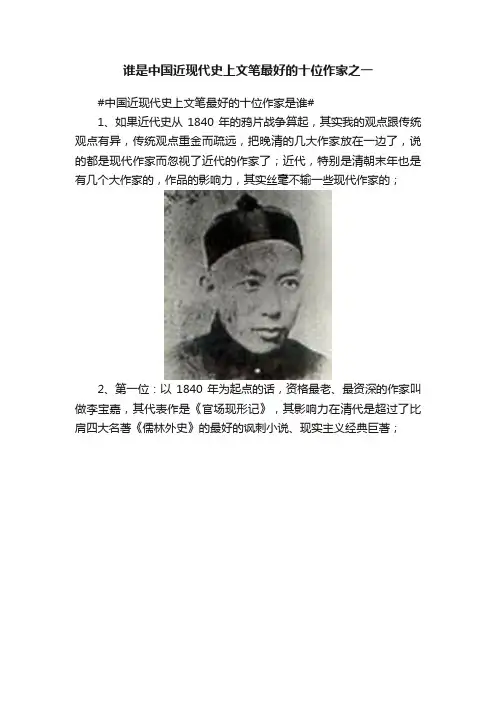 谁是中国近现代史上文笔最好的十位作家之一

#中国近现代史上文笔最好的十位作家是谁#

1、如果近代史从1840年的鸦片战争算起，其实我的观点跟传统观点有异，传统观点重金而疏远，把晚清的几大作家放在一边了，说的都是现代作家而忽视了近代的作家了；近代，特别是清朝末年也是有几个大作家的，作品的影响力，其实丝毫不输一些现代作家的；

2、第一位：以1840年为起点的话，资格最老、最资深的作家叫做李宝嘉，其代表作是《官场现形记》，其影响力在清代是超过了比肩四大名著《儒林外史》的最好的讽刺小说、现实主义经典巨著；